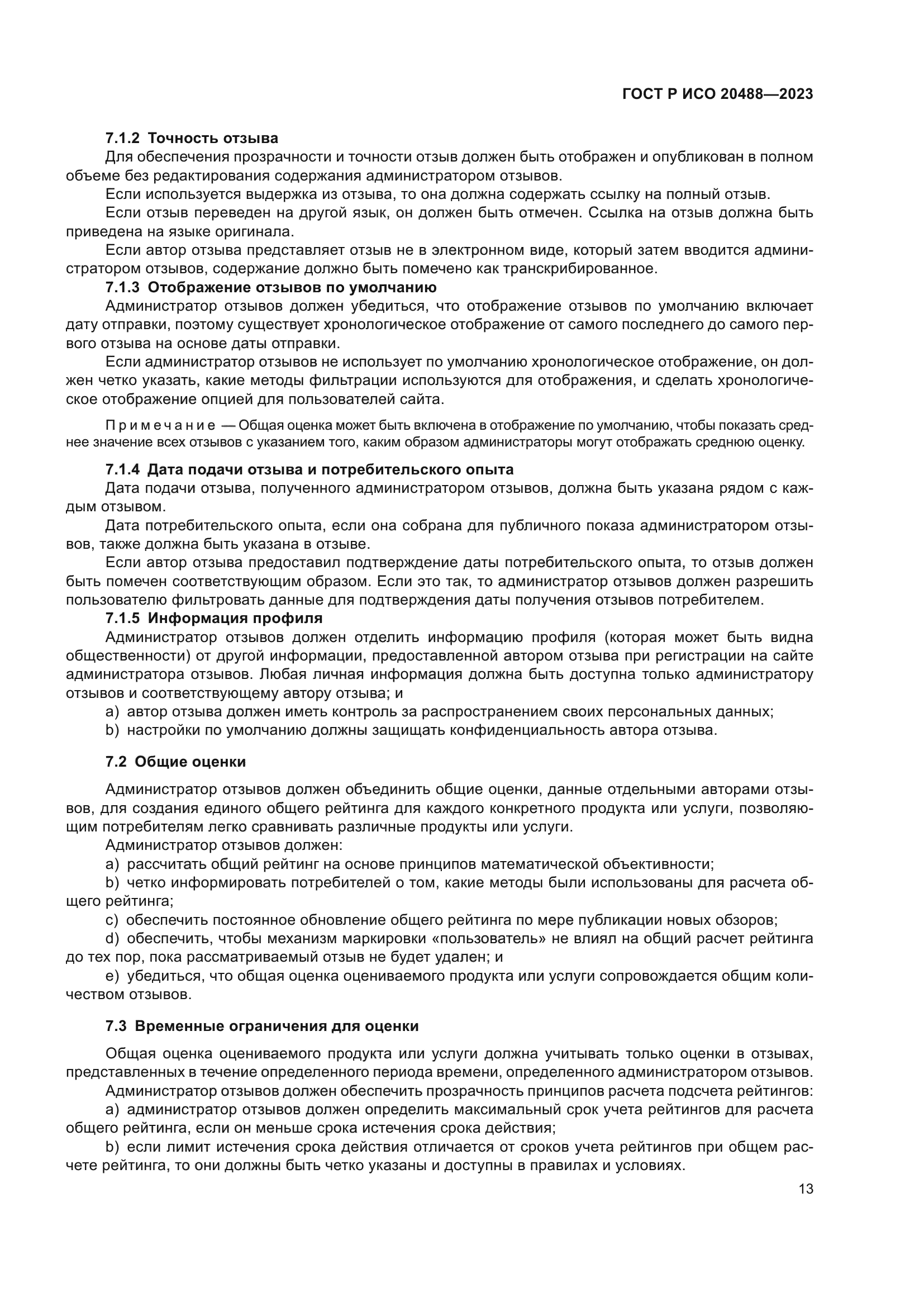 ГОСТ Р ИСО 20488—2023

7.1.2 Точность отзыва

Для обеспечения прозрачности и точности отзыв должен быть отображен и опубликован в полном объеме без редактирования содержания администратором отзывов.

Если используется выдержка из отзыва, то она должна содержать ссылку на полный отзыв.

Если отзыв переведен на другой язык, он должен быть отмечен. Ссылка на отзыв должна быть приведена на языке оригинала.

Если автор отзыва представляет отзыв не в электронном виде, который затем вводится администратором отзывов, содержание должно быть помечено как транскрибированное.

7.1.3 Отображение отзывов по умолчанию

Администратор отзывов должен убедиться, что отображение отзывов по умолчанию включает дату отправки, поэтому существует хронологическое отображение от самого последнего до самого первого отзыва на основе даты отправки.

Если администратор отзывов не использует по умолчанию хронологическое отображение, он должен четко указать, какие методы фильтрации используются для отображения, и сделать хронологическое отображение опцией для пользователей сайта.

Примечание — Общая оценка может быть включена в отображение по умолчанию, чтобы показать среднее значение всех отзывов с указанием того, каким образом администраторы могут отображать среднюю оценку.

7.1.4 Дата подачи отзыва и потребительского опыта

Дата подачи отзыва, полученного администратором отзывов, должна быть указана рядом с каждым отзывом.

Дата потребительского опыта, если она собрана для публичного показа администратором отзывов, также должна быть указана в отзыве.

Если автор отзыва предоставил подтверждение даты потребительского опыта, то отзыв должен быть помечен соответствующим образом. Если это так, то администратор отзывов должен разрешить пользователю фильтровать данные для подтверждения даты получения отзывов потребителем.

7.1.5 Информация профиля

Администратор отзывов должен отделить информацию профиля (которая может быть видна общественности) от другой информации, предоставленной автором отзыва при регистрации на сайте администратора отзывов. Любая личная информация должна быть доступна только администратору отзывов и соответствующему автору отзыва; и

a) автор отзыва должен иметь контроль за распространением своих персональных данных;

b) настройки по умолчанию должны защищать конфиденциальность автора отзыва.

7.2 Общие оценки

Администратор отзывов должен объединить общие оценки, данные отдельными авторами отзывов, для создания единого общего рейтинга для каждого конкретного продукта или услуги, позволяющим потребителям легко сравнивать различные продукты или услуги.

Администратор отзывов должен:

a) рассчитать общий рейтинг на основе принципов математической объективности;

b) четко информировать потребителей о том, какие методы были использованы для расчета общего рейтинга;

c) обеспечить постоянное обновление общего рейтинга по мере публикации новых обзоров;

d) обеспечить, чтобы механизм маркировки «пользователь» не влиял на общий расчет рейтинга до тех пор, пока рассматриваемый отзыв не будет удален; и

e) убедиться, что общая оценка оцениваемого продукта или услуги сопровождается общим количеством отзывов.

7.3 Временные ограничения для оценки

Общая оценка оцениваемого продукта или услуги должна учитывать только оценки в отзывах, представленных в течение определенного периода времени, определенного администратором отзывов.

Администратор отзывов должен обеспечить прозрачность принципов расчета подсчета рейтингов:

a) администратор отзывов должен определить максимальный срок учета рейтингов для расчета общего рейтинга, если он меньше срока истечения срока действия;

b) если лимит истечения срока действия отличается от сроков учета рейтингов при общем расчете рейтинга, то они должны быть четко указаны и доступны в правилах и условиях.

13